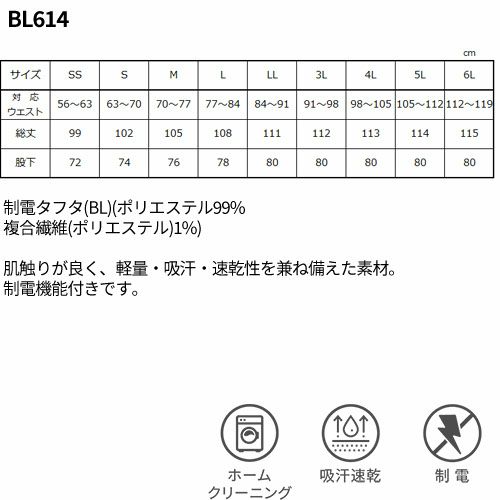 BL614

cm

| サイズ | SS | S | M | L | LL | 3L | 4L | 5L | 6L |
|---|---|---|---|---|---|---|---|---|---|
| 対応ウエスト | 56～63 | 63～70 | 70～77 | 77～84 | 84～91 | 91～98 | 98～105 | 105～112 | 112～119 |
| 総丈 | 99 | 102 | 105 | 108 | 111 | 112 | 113 | 114 | 115 |
| 股下 | 72 | 74 | 76 | 78 | 80 | 80 | 80 | 80 | 80 |

制電タフタ(BL)(ポリエステル99%
複合繊維(ポリエステル)1%)

肌触りが良く、軽量・吸汗・速乾性を兼ね備えた素材。
制電機能付きです。

ホーム
クリーニング

吸汗速乾

制 電